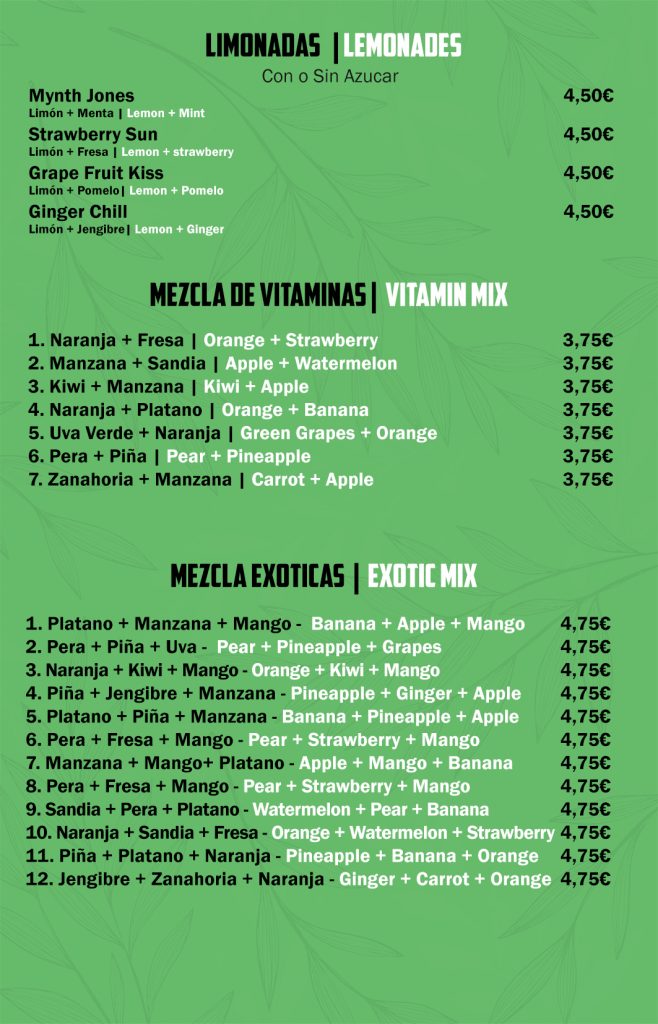 LIMONADAS | LEMONADES
Con o Sin Azucar

Mynth Jones 4,50€
Limón + Menta | Lemon + Mint
Strawberry Sun 4,50€
Limón + Fresa | Lemon + strawberry
Grape Fruit Kiss 4,50€
Limón + Pomelo| Lemon + Pomelo
Ginger Chill 4,50€
Limón + Jengibre| Lemon + Ginger

MEZCLA DE VITAMINAS | VITAMIN MIX

1. Naranja + Fresa | Orange + Strawberry 3,75€
2. Manzana + Sandia | Apple + Watermelon 3,75€
3. Kiwi + Manzana | Kiwi + Apple 3,75€
4. Naranja + Platano | Orange + Banana 3,75€
5. Uva Verde + Naranja | Green Grapes + Orange 3,75€
6. Pera + Piña | Pear + Pineapple 3,75€
7. Zanahoria + Manzana | Carrot + Apple 3,75€

MEZCLA EXOTICAS | EXOTIC MIX

1. Platano + Manzana + Mango - Banana + Apple + Mango 4,75€
2. Pera + Piña + Uva - Pear + Pineapple + Grapes 4,75€
3. Naranja + Kiwi + Mango - Orange + Kiwi + Mango 4,75€
4. Piña + Jengibre + Manzana - Pineapple + Ginger + Apple 4,75€
5. Platano + Piña + Manzana - Banana + Pineapple + Apple 4,75€
6. Pera + Fresa + Mango - Pear + Strawberry + Mango 4,75€
7. Manzana + Mango+ Platano - Apple + Mango + Banana 4,75€
8. Pera + Fresa + Mango - Pear + Strawberry + Mango 4,75€
9. Sandia + Pera + Platano - Watermelon + Pear + Banana 4,75€
10. Naranja + Sandia + Fresa - Orange + Watermelon + Strawberry 4,75€
11. Piña + Platano + Naranja - Pineapple + Banana + Orange 4,75€
12. Jengibre + Zanahoria + Naranja - Ginger + Carrot + Orange 4,75€